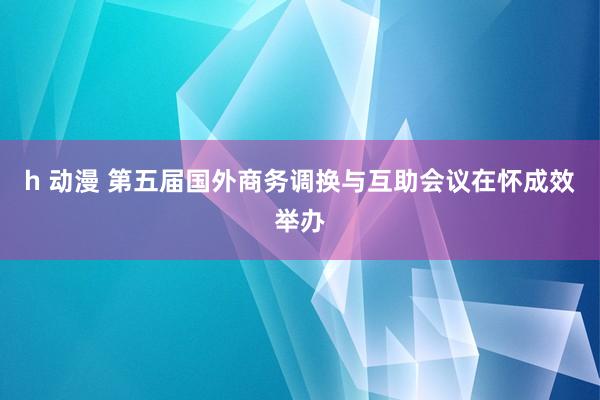 h 动漫 第五届国外商务调换与互助会议在怀成效举办